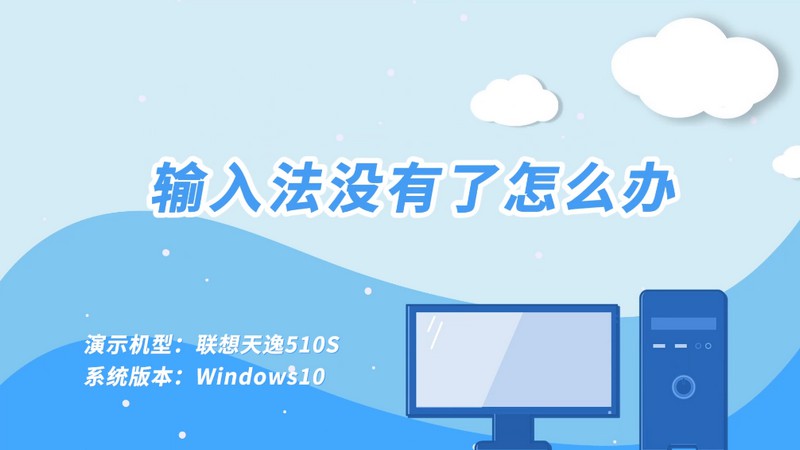 输入法没有了怎么办

演示机型：联想天逸510S
系统版本：Windows10